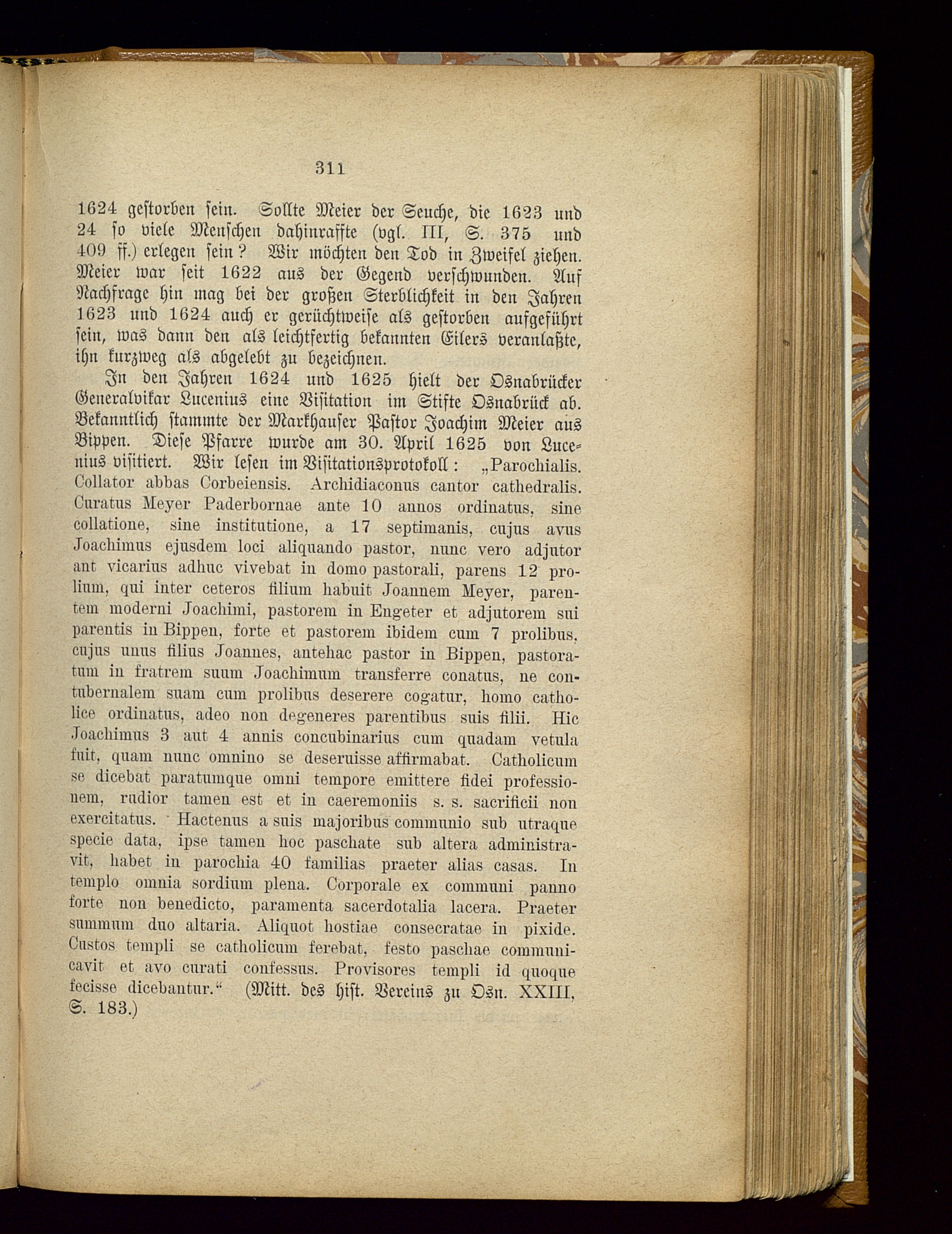 311

1624 gestorben sein. Sollte Meier der Seuche, die 1623 und 24 so viele Menschen dahinraffte (vgl. III, S. 375 und 409 ff.) erlegen sein? Wir möchten den Tod in Zweifel ziehen. Meier war seit 1622 aus der Gegend verschwunden. Auf Nachfrage hin mag bei der großen Sterblichkeit in den Jahren 1623 und 1624 auch er gerüchtweise als gestorben aufgeführt sein, was dann den als leichtfertig bekannten Eilers veranlaßte, ihn kurzweg als abgelebt zu bezeichnen.

In den Jahren 1624 und 1625 hielt der Osnabrücker Generalvikar Lucenius eine Visitation im Stifte Osnabrück ab. Bekanntlich stammte der Markhauser Pastor Joachim Meier aus Bippen. Diese Pfarre wurde am 30. April 1625 von Lucenius visitiert. Wir lesen im Visitationsprotokoll: „Parochialis. Collator abbas Corbeiensis. Archidiaconus cantor cathedralis. Curatus Meyer Paderbornae ante 10 annos ordinatus, sine collatione, sine institutione, a 17 septimanis, cujus avus Joachimus ejusdem loci aliquando pastor, nunc vero adjutor aut vicarius adhuc vivebat in domo pastorali, parens 12 prolium, qui inter ceteros filium habuit Joannem Meyer, parentem moderni Joachimi, pastorem in Engeter et adjutorem sui parentis in Bippen, forte et pastorem ibidem cum 7 prolibus, cujus unus filius Joannes, antehac pastor in Bippen, pastoratum in fratrem suum Joachimum transferre conatus, ne contubernalem suam cum prolibus deserere cogatur, homo catholice ordinatus, adeo non degeneres parentibus suis filii. Hic Joachimus 3 aut 4 annis concubinarius cum quadam vetula fuit, quam nunc omnino se deseruisse affirmabat. Catholicum se dicebat paratumque omni tempore emittere fidei professionem, rudior tamen est et in caeremoniis s. s. sacrificii non exercitatus. Hactenus a suis majoribus communio sub utraque specie data, ipse tamen hoc paschate sub altera administravit, habet in parochia 40 familias praeter alias casas. In templo omnia sordium plena. Corporale ex communi panno forte non benedicto, paramenta sacerdotalia lacera. Praeter summum duo altaria. Aliquot hostiae consecratae in pixide. Custos templi se catholicum ferebat, festo paschae communicavit et avo curati confessus. Provisores templi id quoque fecisse dicebantur.“ (Mitt. des hist. Vereins zu Osn. XXIII, S. 183.)